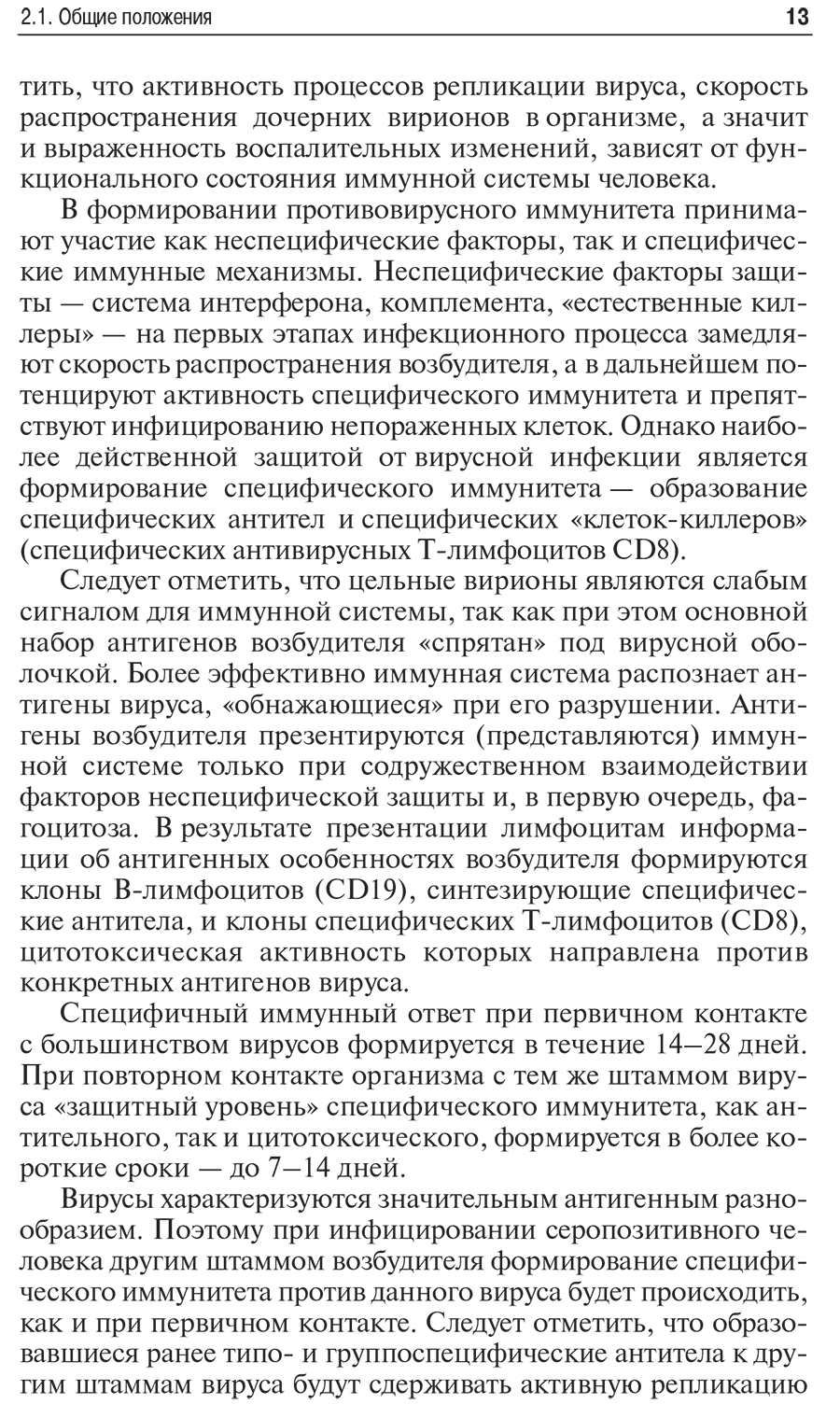 2.1. Общие положения 13

тить, что активность процессов репликации вируса, скорость распространения дочерних вирионов в организме, а значит и выраженность воспалительных изменений, зависят от функционального состояния иммунной системы человека.

В формировании противовирусного иммунитета принимают участие как неспецифические факторы, так и специфические иммунные механизмы. Неспецифические факторы защиты — система интерферона, комплемента, «естественные киллеры» — на первых этапах инфекционного процесса замедляют скорость распространения возбудителя, а в дальнейшем потенцируют активность специфического иммунитета и препятствуют инфицированию непораженных клеток. Однако наиболее действенной защитой от вирусной инфекции является формирование специфического иммунитета — образование специфических антител и специфических «клеток-киллеров» (специфических антивирусных Т-лимфоцитов CD8).

Следует отметить, что цельные вирионы являются слабым сигналом для иммунной системы, так как при этом основной набор антигенов возбудителя «спрятан» под вирусной оболочкой. Более эффективно иммунная система распознает антигены вируса, «обнажающиеся» при его разрушении. Антигены возбудителя презентируются (представляются) иммунной системе только при содружественном взаимодействии факторов неспецифической защиты и, в первую очередь, фагоцитоза. В результате презентации лимфоцитам информации об антигенных особенностях возбудителя формируются клоны В-лимфоцитов (CD19), синтезирующие специфические антитела, и клоны специфических Т-лимфоцитов (CD8), цитотоксическая активность которых направлена против конкретных антигенов вируса.

Специфичный иммунный ответ при первичном контакте с большинством вирусов формируется в течение 14—28 дней. При повторном контакте организма с тем же штаммом вируса «защитный уровень» специфического иммунитета, как антительного, так и цитотоксического, формируется в более короткие сроки — до 7—14 дней.

Вирусы характеризуются значительным антигенным разнообразием. Поэтому при инфицировании серопозитивного человека другим штаммом возбудителя формирование специфического иммунитета против данного вируса будет происходить, как и при первичном контакте. Следует отметить, что образовавшиеся ранее типо- и группоспецифические антитела к другим штаммам вируса будут сдерживать активную репликацию